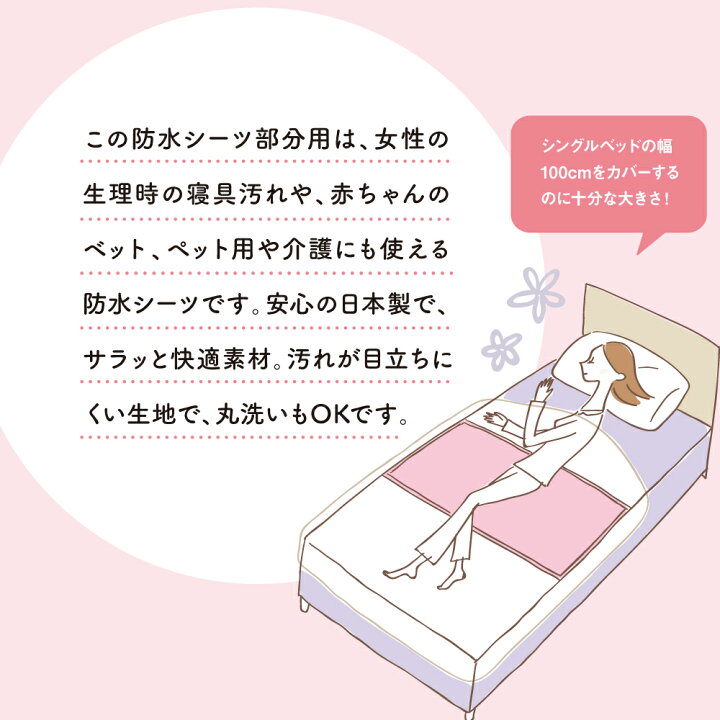 この防水シーツ部分用は、女性の生理時の寝具汚れや、赤ちゃんのベット、ペット用や介護にも使える防水シーツです。安心の日本製で、サラッと快適素材。汚れが目立ちにくい生地で、丸洗いもOKです。

シングルベッドの幅100cmをカバーするのに十分な大きさ！